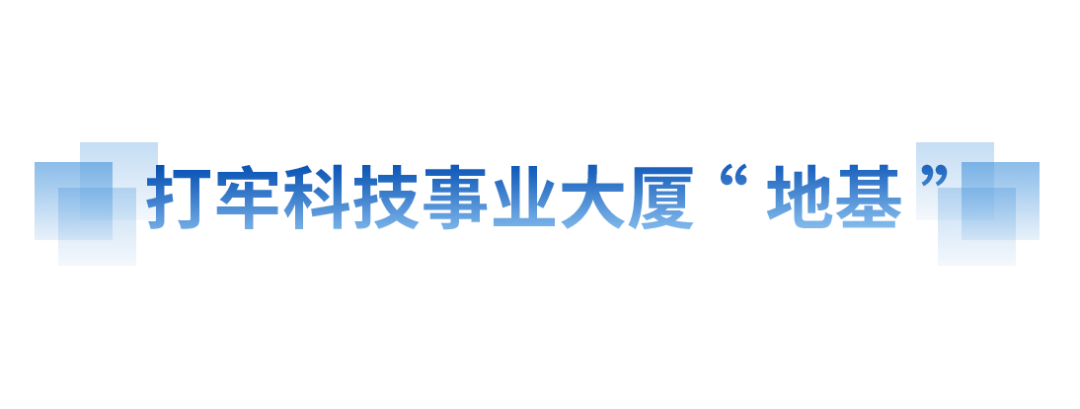 打牢科技事业大厦“地基”